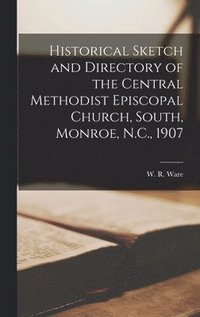 Historical Sketch and Directory of the Central Methodist Episcopal Church, South, Monroe, N.C., 1907

W. R. Ware